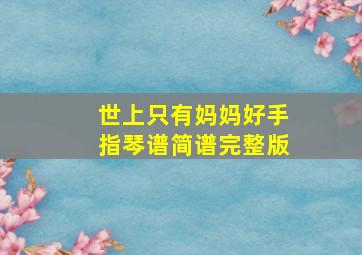 世上只有妈妈好手指琴谱简谱完整版